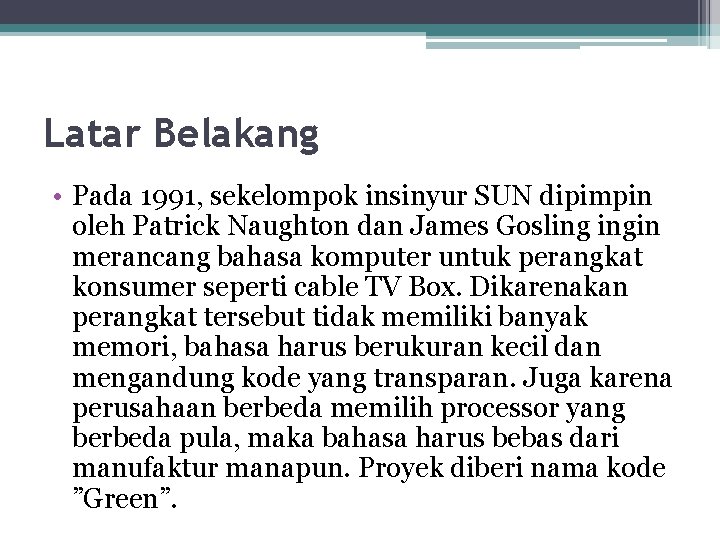 Latar Belakang

• Pada 1991, sekelompok insinyur SUN dipimpin oleh Patrick Naughton dan James Gosling ingin merancang bahasa komputer untuk perangkat konsumer seperti cable TV Box. Dikarenakan perangkat tersebut tidak memiliki banyak memori, bahasa harus berukuran kecil dan mengandung kode yang transparan. Juga karena perusahaan berbeda memilih processor yang berbeda pula, maka bahasa harus bebas dari manufaktur manapun. Proyek diberi nama kode ”Green”.